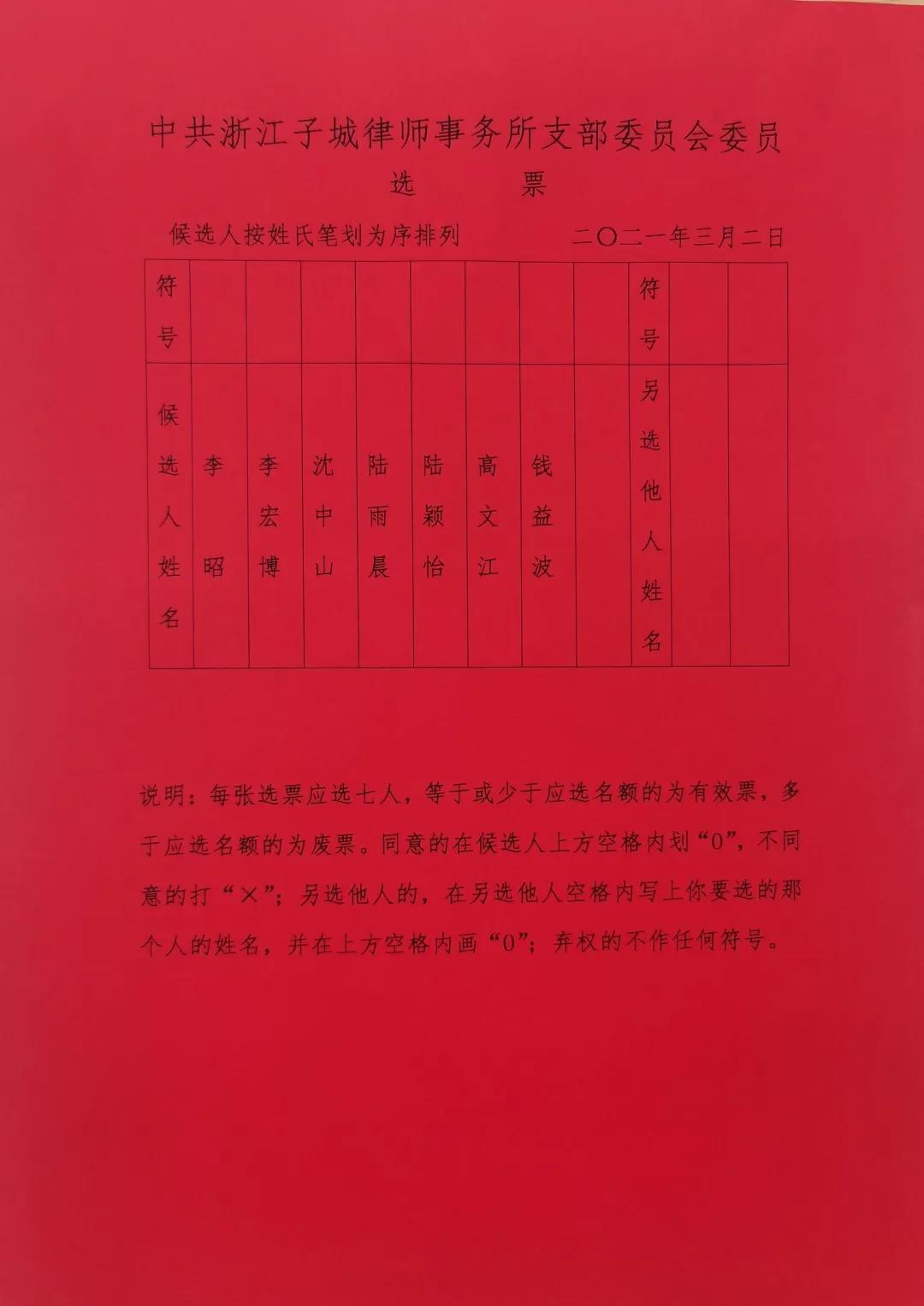 中共浙江子城律师事务所支部委员会委员

选　　票

候选人按姓氏笔划为序排列　　　　二〇二一年三月二日

| 符号 | | | | | | | | | 符号 | | |
|---|---|---|---|---|---|---|---|---|---|---|---|
| 候选人姓名 | 李昭 | 李宏博 | 沈中山 | 陆雨晨 | 陆颖怡 | 高文江 | 钱益波 | | 另选他人姓名 | | |

说明：每张选票应选七人，等于或少于应选名额的为有效票，多于应选名额的为废票。同意的在候选人上方空格内划“0”，不同意的打“×”；另选他人的，在另选他人空格内写上你要选的那个人的姓名，并在上方空格内画“0”；弃权的不作任何符号。